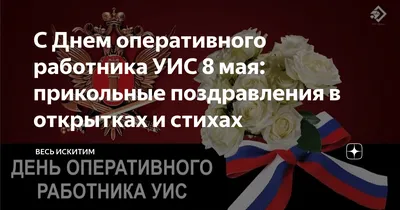 С Днем оперативного работника УИС 8 мая: прикольные поздравления в открытках и стихах

ВЕСЬ ИСКИТИМ

ДЕНЬ ОПЕРАТИВНОГО РАБОТНИКА УИС